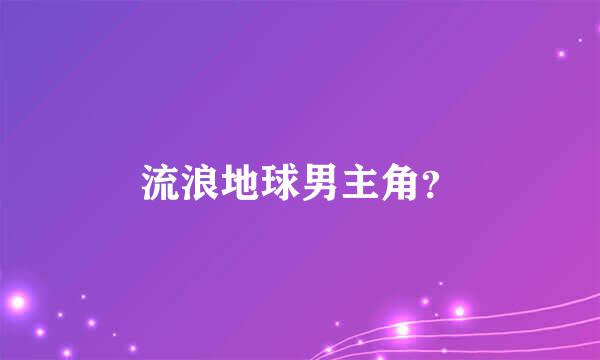 流浪地球男主角?